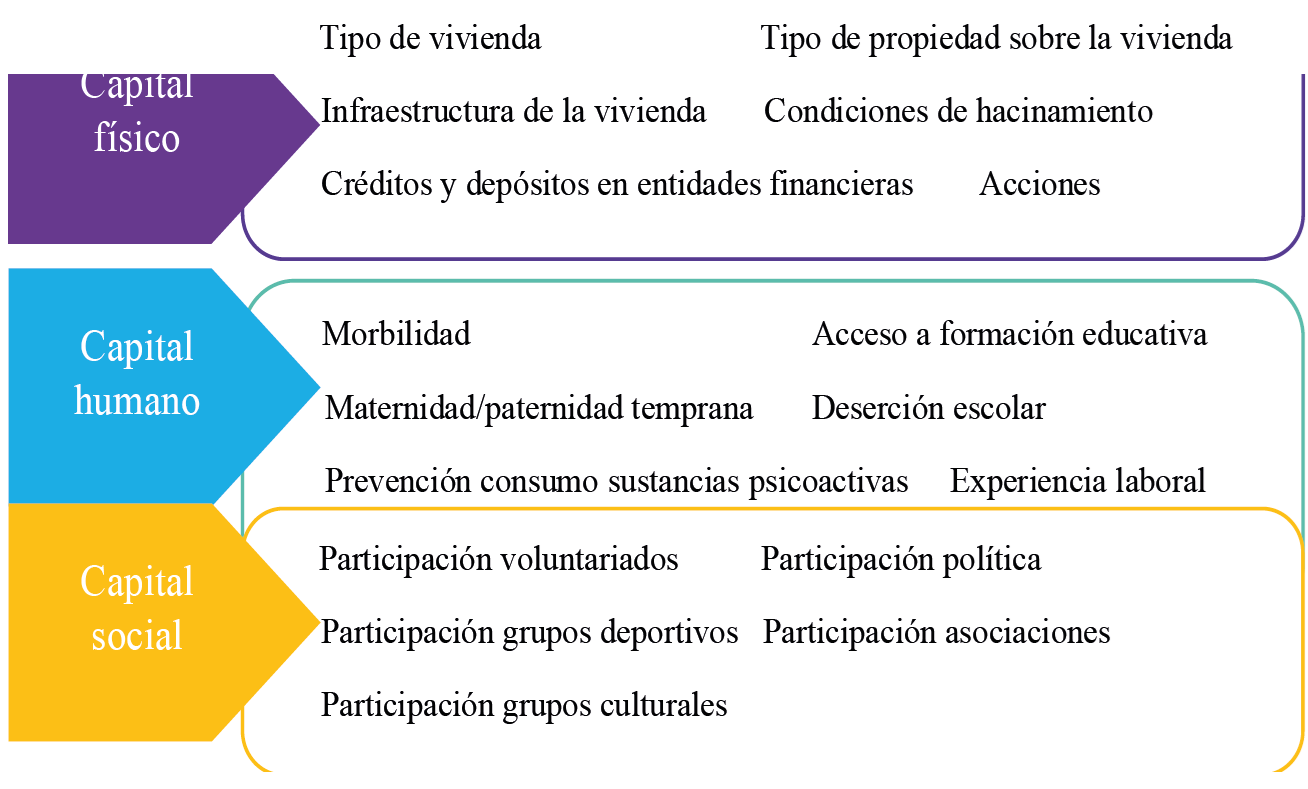 Capital físico

Tipo de vivienda
Tipo de propiedad sobre la vivienda
Infraestructura de la vivienda
Condiciones de hacinamiento
Créditos y depósitos en entidades financieras
Acciones

Capital humano

Morbilidad
Acceso a formación educativa
Maternidad/paternidad temprana
Deserción escolar
Prevención consumo sustancias psicoactivas
Experiencia laboral

Capital social

Participación voluntariados
Participación política
Participación grupos deportivos
Participación asociaciones
Participación grupos culturales